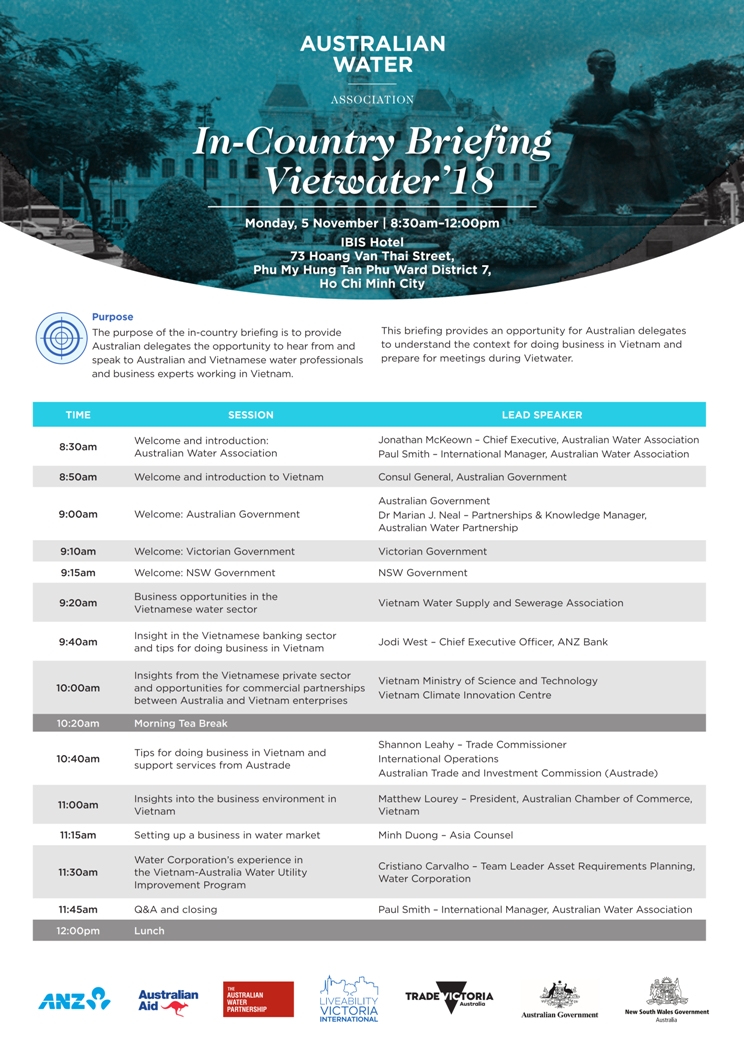 AUSTRALIAN WATER
ASSOCIATION

In-Country Briefing Vietwater'18

Monday, 5 November | 8:30am–12:00pm
IBIS Hotel
73 Hoang Van Thai Street,
Phu My Hung Tan Phu Ward District 7,
Ho Chi Minh City

Purpose
The purpose of the in-country briefing is to provide Australian delegates the opportunity to hear from and speak to Australian and Vietnamese water professionals and business experts working in Vietnam.

This briefing provides an opportunity for Australian delegates to understand the context for doing business in Vietnam and prepare for meetings during Vietwater.

| TIME | SESSION | LEAD SPEAKER |
|---|---|---|
| 8:30am | Welcome and introduction: Australian Water Association | Jonathan McKeown – Chief Executive, Australian Water Association Paul Smith – International Manager, Australian Water Association |
| 8:50am | Welcome and introduction to Vietnam | Consul General, Australian Government |
| 9:00am | Welcome: Australian Government | Australian Government Dr Marian J. Neal – Partnerships & Knowledge Manager, Australian Water Partnership |
| 9:10am | Welcome: Victorian Government | Victorian Government |
| 9:15am | Welcome: NSW Government | NSW Government |
| 9:20am | Business opportunities in the Vietnamese water sector | Vietnam Water Supply and Sewerage Association |
| 9:40am | Insight in the Vietnamese banking sector and tips for doing business in Vietnam | Jodi West – Chief Executive Officer, ANZ Bank |
| 10:00am | Insights from the Vietnamese private sector and opportunities for commercial partnerships between Australia and Vietnam enterprises | Vietnam Ministry of Science and Technology Vietnam Climate Innovation Centre |
| 10:20am | Morning Tea Break | |
| 10:40am | Tips for doing business in Vietnam and support services from Austrade | Shannon Leahy – Trade Commissioner International Operations Australian Trade and Investment Commission (Austrade) |
| 11:00am | Insights into the business environment in Vietnam | Matthew Lourey – President, Australian Chamber of Commerce, Vietnam |
| 11:15am | Setting up a business in water market | Minh Duong – Asia Counsel |
| 11:30am | Water Corporation's experience in the Vietnam-Australia Water Utility Improvement Program | Cristiano Carvalho – Team Leader Asset Requirements Planning, Water Corporation |
| 11:45am | Q&A and closing | Paul Smith – International Manager, Australian Water Association |
| 12:00pm | Lunch | |

ANZ
Australian Aid
THE AUSTRALIAN WATER PARTNERSHIP
LIVEABILITY VICTORIA INTERNATIONAL
TRADE VICTORIA Australia
Australian Government
New South Wales Government Australia